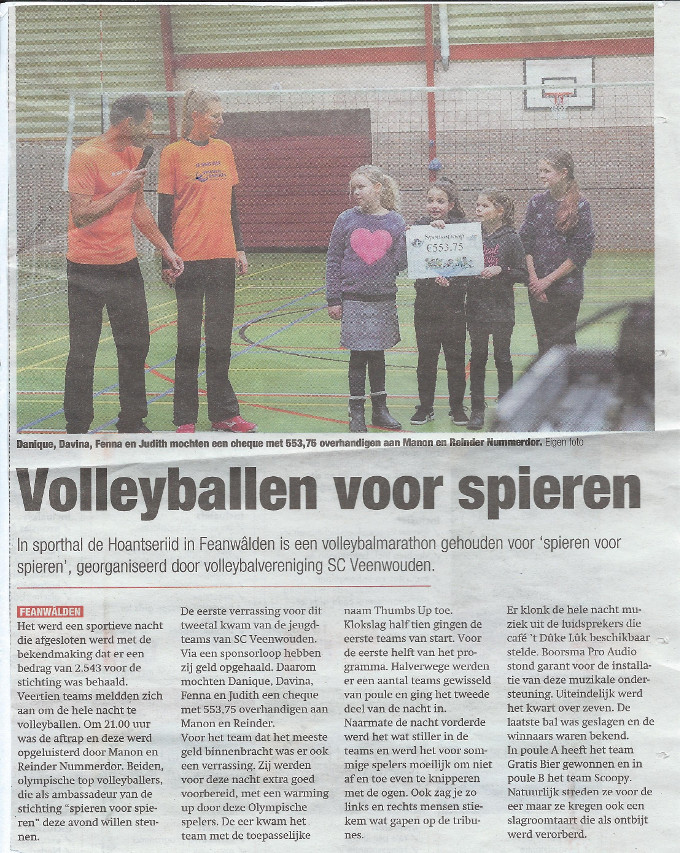 Sponsorloop
€553,75

Danique, Davina, Fenna en Judith mochten een cheque met 553,75 overhandigen aan Manon en Reinder Nummerdor. Eigen foto

Volleyballen voor spieren

In sporthal de Hoantseriid in Feanwâlden is een volleybalmarathon gehouden voor 'spieren voor spieren', georganiseerd door volleybalvereniging SC Veenwouden.

FEANWÂLDEN
Het werd een sportieve nacht die afgesloten werd met de bekendmaking dat er een bedrag van 2.543 voor de stichting was behaald. Veertien teams meldden zich aan om de hele nacht te volleyballen. Om 21.00 uur was de aftrap en deze werd opgeluisterd door Manon en Reinder Nummerdor. Beiden, olympische top volleyballers, die als ambassadeur van de stichting "spieren voor spieren" deze avond willen steunen.

De eerste verrassing voor dit tweetal kwam van de jeugdteams van SC Veenwouden. Via een sponsorloop hebben zij geld opgehaald. Daarom mochten Danique, Davina, Fenna en Judith een cheque met 553,75 overhandigen aan Manon en Reinder.
Voor het team dat het meeste geld binnenbracht was er ook een verrassing. Zij werden voor deze nacht extra goed voorbereid, met een warming up door deze Olympische spelers. De eer kwam het team met de toepasselijke naam Thumbs Up toe.
Klokslag half tien gingen de eerste teams van start. Voor de eerste helft van het programma. Halverwege werden er een aantal teams gewisseld van poule en ging het tweede deel van de nacht in.
Naarmate de nacht vorderde werd het wat stiller in de teams en werd het voor sommige spelers moeilijk om niet af en toe even te knipperen met de ogen. Ook zag je zo links en rechts mensen stiekem wat gapen op de tribunes.

Er klonk de hele nacht muziek uit de luidsprekers die café 't Dûke Lûk beschikbaar stelde. Boorsma Pro Audio stond garant voor de installatie van deze muzikale ondersteuning. Uiteindelijk werd het kwart over zeven. De laatste bal was geslagen en de winnaars waren bekend.
In poule A heeft het team Gratis Bier gewonnen en in poule B het team Scoopy. Natuurlijk streden ze voor de eer maar ze kregen ook een slagroomtaart die als ontbijt werd verorberd.